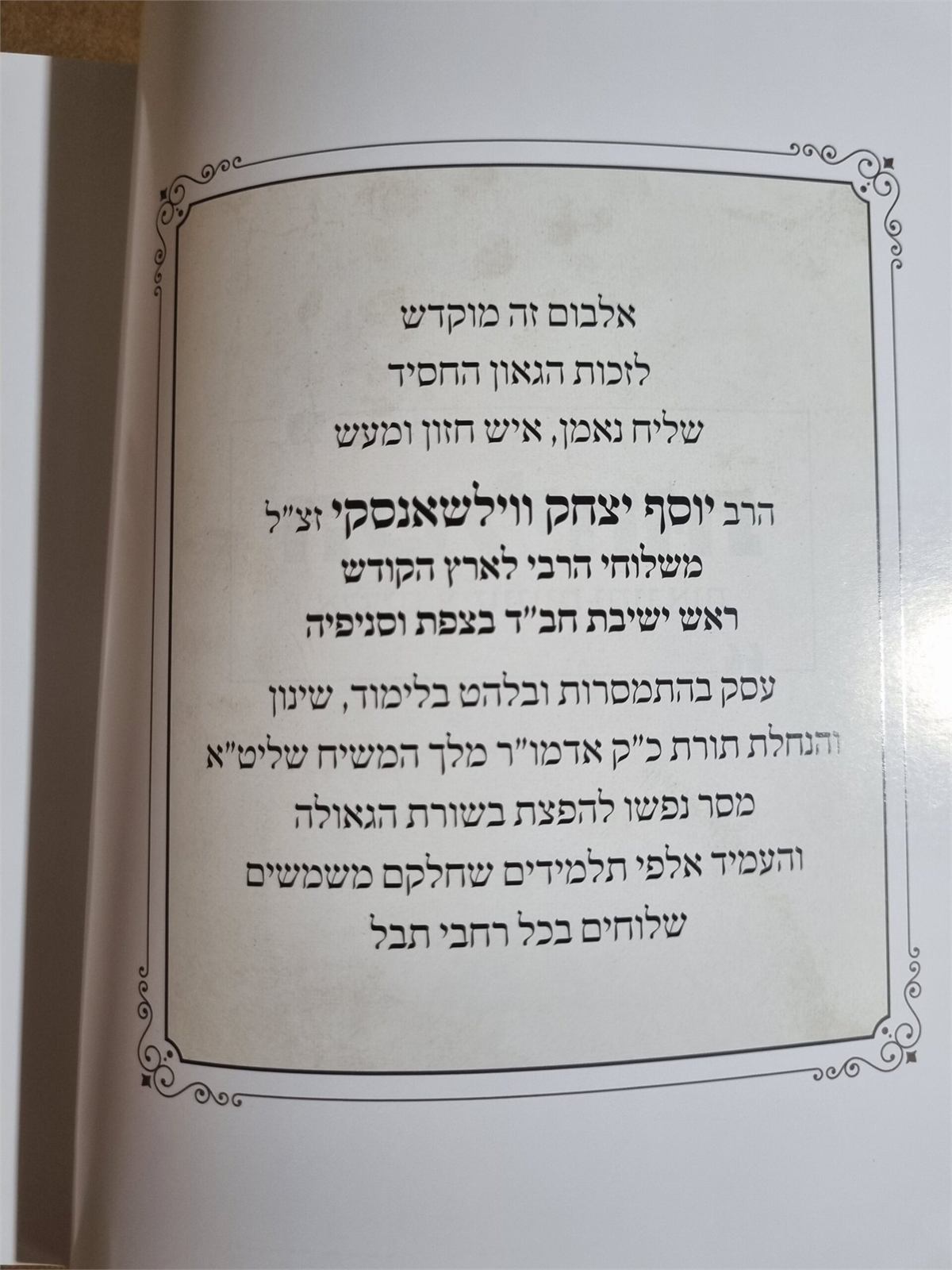 אלבום זה מוקדש
לזכות הגאון החסיד
שליח נאמן, איש חזון ומעש

הרב יוסף יצחק ווילשאנסקי זצ"ל
משלוחי הרבי לארץ הקודש
ראש ישיבת חב"ד בצפת וסניפיה

עסק בהתמסרות ובלהט בלימוד, שינון
והנחלת תורת כ"ק אדמו"ר מלך המשיח שליט"א
מסר נפשו להפצת בשורת הגאולה
והעמיד אלפי תלמידים שחלקם משמשים
שלוחים בכל רחבי תבל